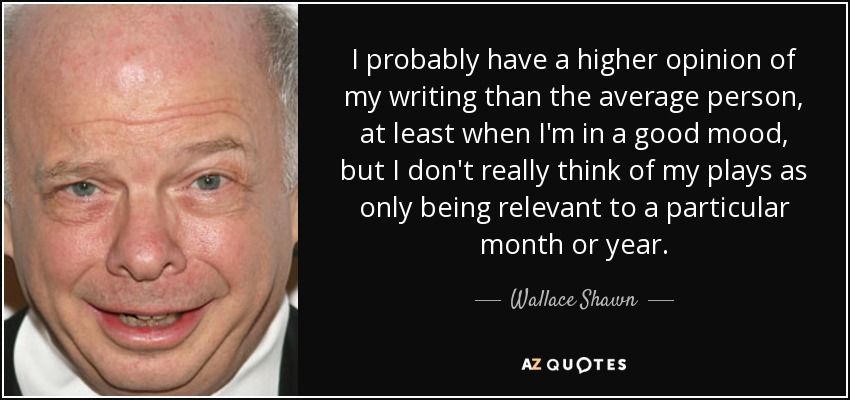 I probably have a higher opinion of my writing than the average person, at least when I'm in a good mood, but I don't really think of my plays as only being relevant to a particular month or year.

— Wallace Shawn —

AZ QUOTES